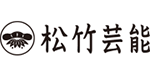 松竹芸能